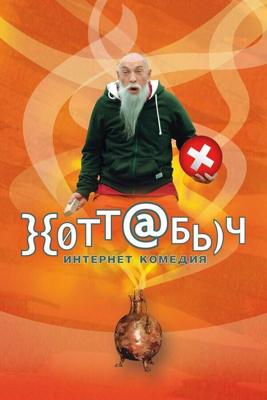 }{0ТТ@БЬ)Ч
ИНТЕРНЕТ КОМЕДИЯ